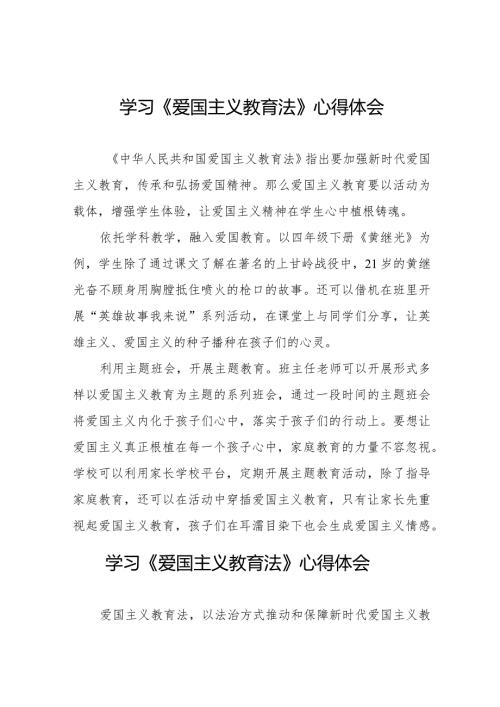 学习《爱国主义教育法》心得体会

《中华人民共和国爱国主义教育法》指出要加强新时代爱国主义教育，传承和弘扬爱国精神。那么爱国主义教育要以活动为载体，增强学生体验，让爱国主义精神在学生心中植根铸魂。

依托学科教学，融入爱国教育。以四年级下册《黄继光》为例，学生除了通过课文了解在著名的上甘岭战役中，21岁的黄继光奋不顾身用胸膛抵住喷火的枪口的故事。还可以借机在班里开展“英雄故事我来说”系列活动，在课堂上与同学们分享，让英雄主义、爱国主义的种子播种在孩子们的心灵。

利用主题班会，开展主题教育。班主任老师可以开展形式多样以爱国主义教育为主题的系列班会，通过一段时间的主题班会将爱国主义内化于孩子们心中，落实于孩子们的行动上。要想让爱国主义真正根植在每一个孩子心中，家庭教育的力量不容忽视。学校可以利用家长学校平台，定期开展主题教育活动，除了指导家庭教育，还可以在活动中穿插爱国主义教育，只有让家长先重视起爱国主义教育，孩子们在耳濡目染下也会生成爱国主义情感。

学习《爱国主义教育法》心得体会

爱国主义教育法，以法治方式推动和保障新时代爱国主义教